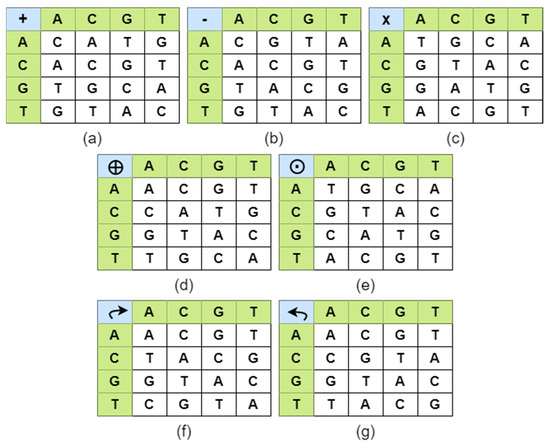 | + | A | C | G | T |
|---|---|---|---|---|
| A | C | A | T | G |
| C | A | C | G | T |
| G | T | G | C | A |
| T | G | T | A | C |

(a)

| - | A | C | G | T |
|---|---|---|---|---|
| A | C | G | T | A |
| C | A | C | G | T |
| G | T | A | C | G |
| T | G | T | A | C |

(b)

| x | A | C | G | T |
|---|---|---|---|---|
| A | T | G | C | A |
| C | G | T | A | C |
| G | G | A | T | G |
| T | A | C | G | T |

(c)

| $\oplus$ | A | C | G | T |
|---|---|---|---|---|
| A | A | C | G | T |
| C | C | A | T | G |
| G | G | T | A | C |
| T | T | G | C | A |

(d)

| $\odot$ | A | C | G | T |
|---|---|---|---|---|
| A | T | G | C | A |
| C | G | T | A | C |
| G | C | A | T | G |
| T | A | C | G | T |

(e)

| $\curvearrowright$ | A | C | G | T |
|---|---|---|---|---|
| A | A | C | G | T |
| C | T | A | C | G |
| G | G | T | A | C |
| T | C | G | T | A |

(f)

| $\curvearrowleft$ | A | C | G | T |
|---|---|---|---|---|
| A | A | C | G | T |
| C | C | G | T | A |
| G | G | T | A | C |
| T | T | A | C | G |

(g)